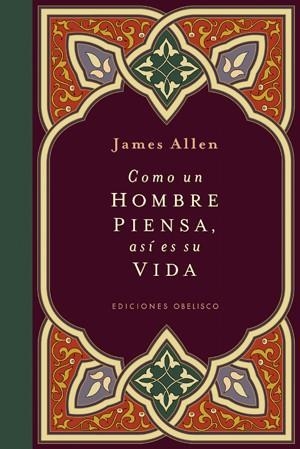 James Allen

Como un
HOMBRE
PIENSA,
así es su
VIDA

EDICIONES OBELISCO